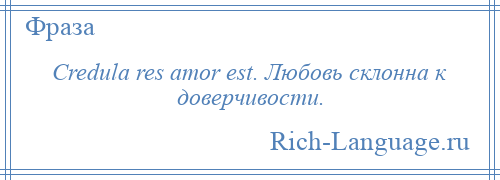 Фраза

Credula res amor est. Любовь склонна к доверчивости.

Rich-Language.ru